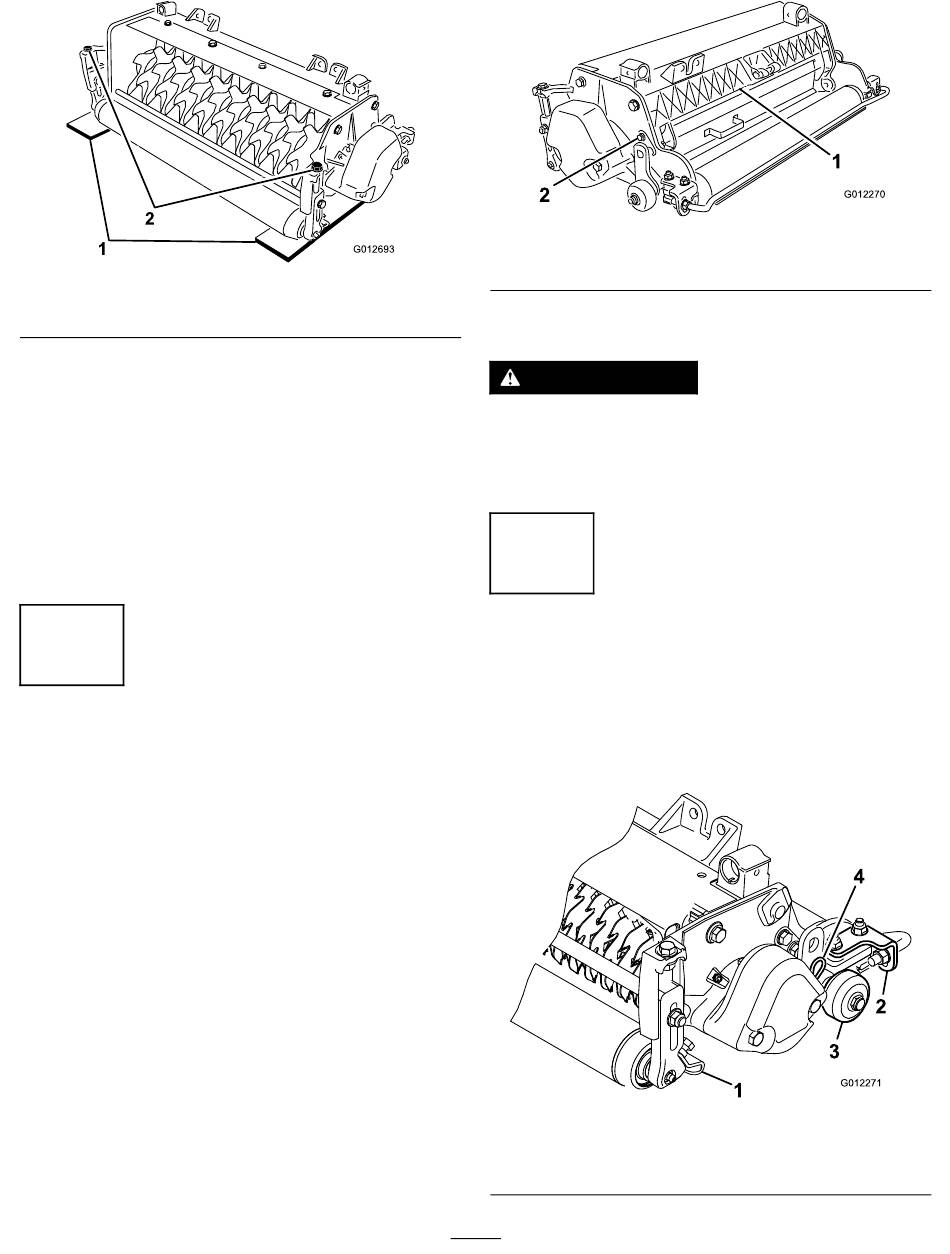 2

1

G012693

1

2

G012270

4

2

3

1

G012271